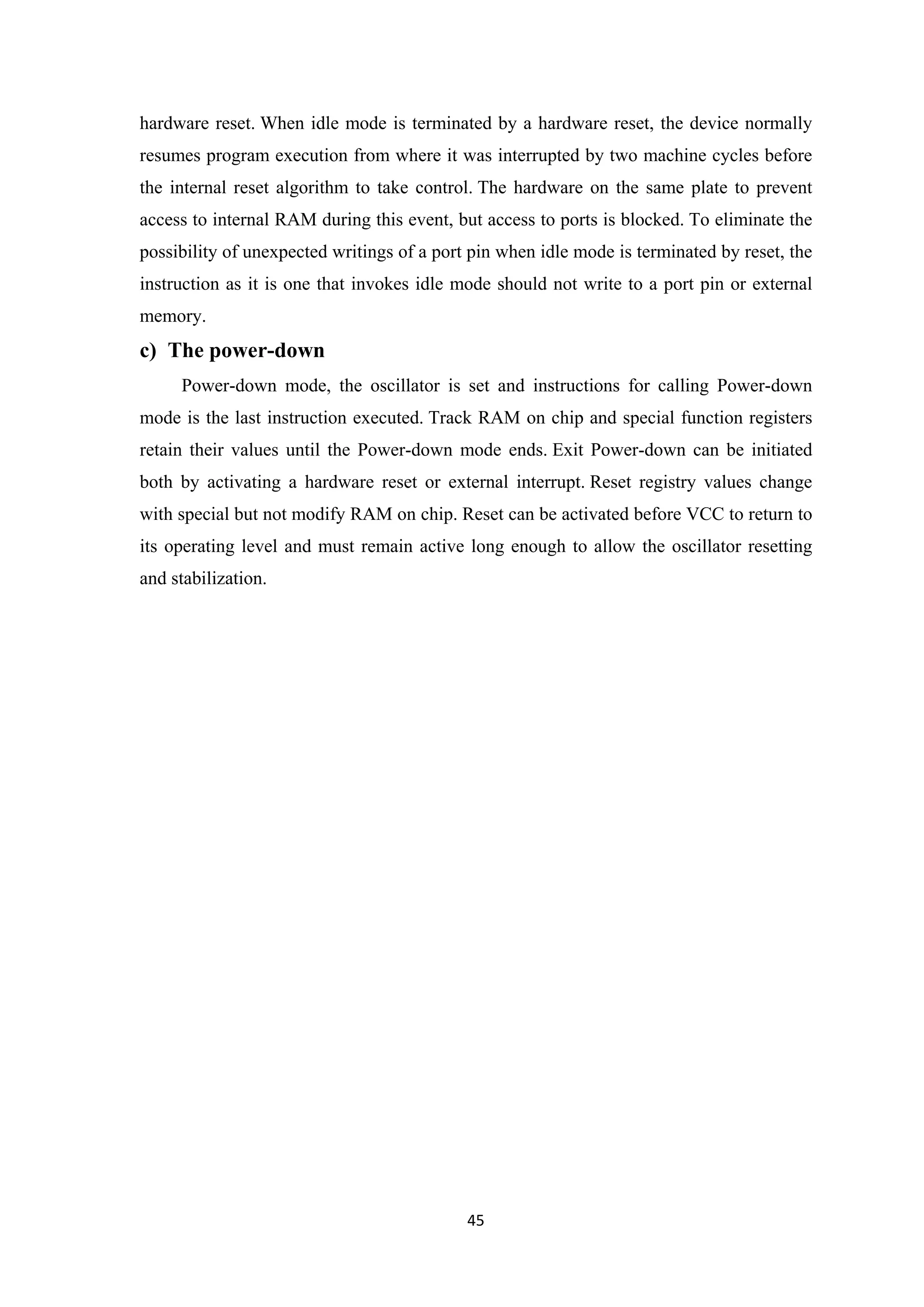 hardware reset. When idle mode is terminated by a hardware reset, the device normally resumes program execution from where it was interrupted by two machine cycles before the internal reset algorithm to take control. The hardware on the same plate to prevent access to internal RAM during this event, but access to ports is blocked. To eliminate the possibility of unexpected writings of a port pin when idle mode is terminated by reset, the instruction as it is one that invokes idle mode should not write to a port pin or external memory.

c) The power-down

Power-down mode, the oscillator is set and instructions for calling Power-down mode is the last instruction executed. Track RAM on chip and special function registers retain their values until the Power-down mode ends. Exit Power-down can be initiated both by activating a hardware reset or external interrupt. Reset registry values change with special but not modify RAM on chip. Reset can be activated before VCC to return to its operating level and must remain active long enough to allow the oscillator resetting and stabilization.

45